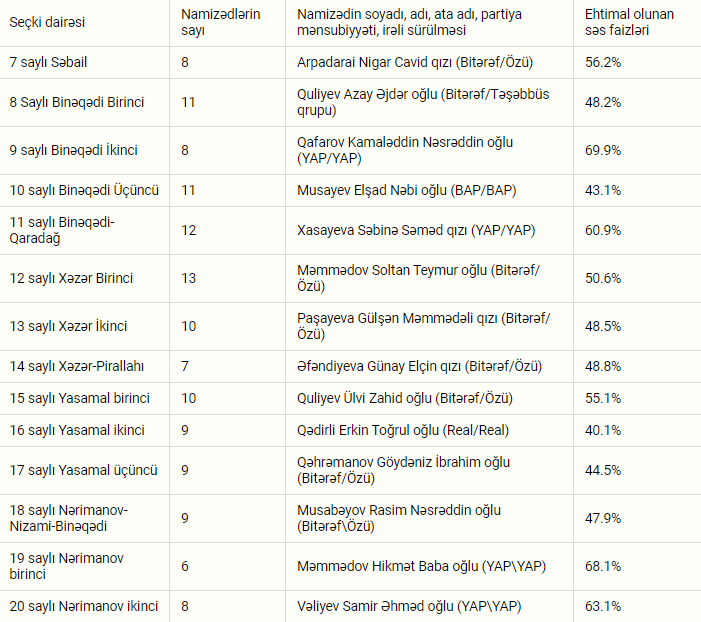 | Seçki dairəsi | Namizədlərin sayı | Namizədin soyadı, adı, ata adı, partiya mənsubiyyəti, irəli sürülməsi | Ehtimal olunan səs faizləri |
|---|---|---|---|
| 7 saylı Səbail | 8 | Arpadarai Nigar Cavid qızı (Bitərəf/Özü) | 56.2% |
| 8 Saylı Binəqədi Birinci | 11 | Quliyev Azay Əjdər oğlu (Bitərəf/Təşəbbüs qrupu) | 48.2% |
| 9 saylı Binəqədi İkinci | 8 | Qafarov Kamaləddin Nəsrəddin oğlu (YAP/YAP) | 69.9% |
| 10 saylı Binəqədi Üçüncü | 11 | Musayev Elşad Nəbi oğlu (BAP/BAP) | 43.1% |
| 11 saylı Binəqədi-Qaradağ | 12 | Xasayeva Səbinə Səməd qızı (YAP/YAP) | 60.9% |
| 12 saylı Xəzər Birinci | 13 | Məmmədov Soltan Teymur oğlu (Bitərəf/Özü) | 50.6% |
| 13 saylı Xəzər İkinci | 10 | Paşayeva Gülşən Məmmədəli qızı (Bitərəf/Özü) | 48.5% |
| 14 saylı Xəzər-Pirallahı | 7 | Əfəndiyeva Günay Elçin qızı (Bitərəf/Özü) | 48.8% |
| 15 saylı Yasamal birinci | 10 | Quliyev Ülvi Zahid oğlu (Bitərəf/Özü) | 55.1% |
| 16 saylı Yasamal ikinci | 9 | Qədirli Erkin Toğrul oğlu (Real/Real) | 40.1% |
| 17 saylı Yasamal üçüncü | 9 | Qəhrəmanov Göydəniz İbrahim oğlu (Bitərəf/Özü) | 44.5% |
| 18 saylı Nərimanov-Nizami-Binəqədi | 9 | Musabəyov Rasim Nəsrəddin oğlu (Bitərəf\Özü) | 47.9% |
| 19 saylı Nərimanov birinci | 6 | Məmmədov Hikmət Baba oğlu (YAP\YAP) | 68.1% |
| 20 saylı Nərimanov ikinci | 8 | Vəliyev Samir Əhməd oğlu (YAP\YAP) | 63.1% |